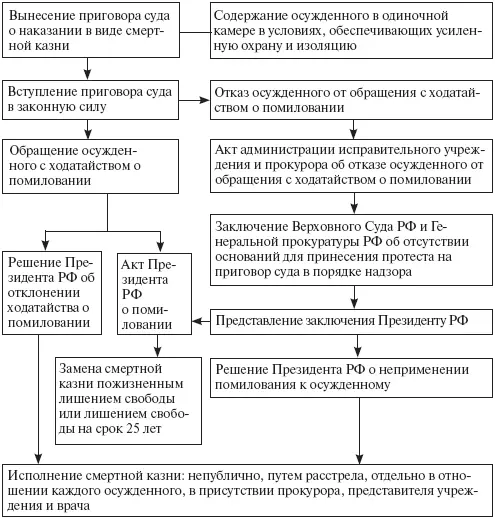 Вынесение приговора суда о наказании в виде смертной казни

Содержание осужденного в одиночной камере в условиях, обеспечивающих усиленную охрану и изоляцию

Вступление приговора суда в законную силу

Отказ осужденного от обращения с ходатайством о помиловании

Обращение осужденного с ходатайством о помиловании

Акт администрации исправительного учреждения и прокурора об отказе осужденного от обращения с ходатайством о помиловании

Заключение Верховного Суда РФ и Генеральной прокуратуры РФ об отсутствии оснований для принесения протеста на приговор суда в порядке надзора

Решение Президента РФ об отклонении ходатайства о помиловании

Акт Президента РФ о помиловании

Представление заключения Президенту РФ

Замена смертной казни пожизненным лишением свободы или лишением свободы на срок 25 лет

Решение Президента РФ о неприменении помилования к осужденному

Исполнение смертной казни: непублично, путем расстрела, отдельно в отношении каждого осужденного, в присутствии прокурора, представителя учреждения и врача